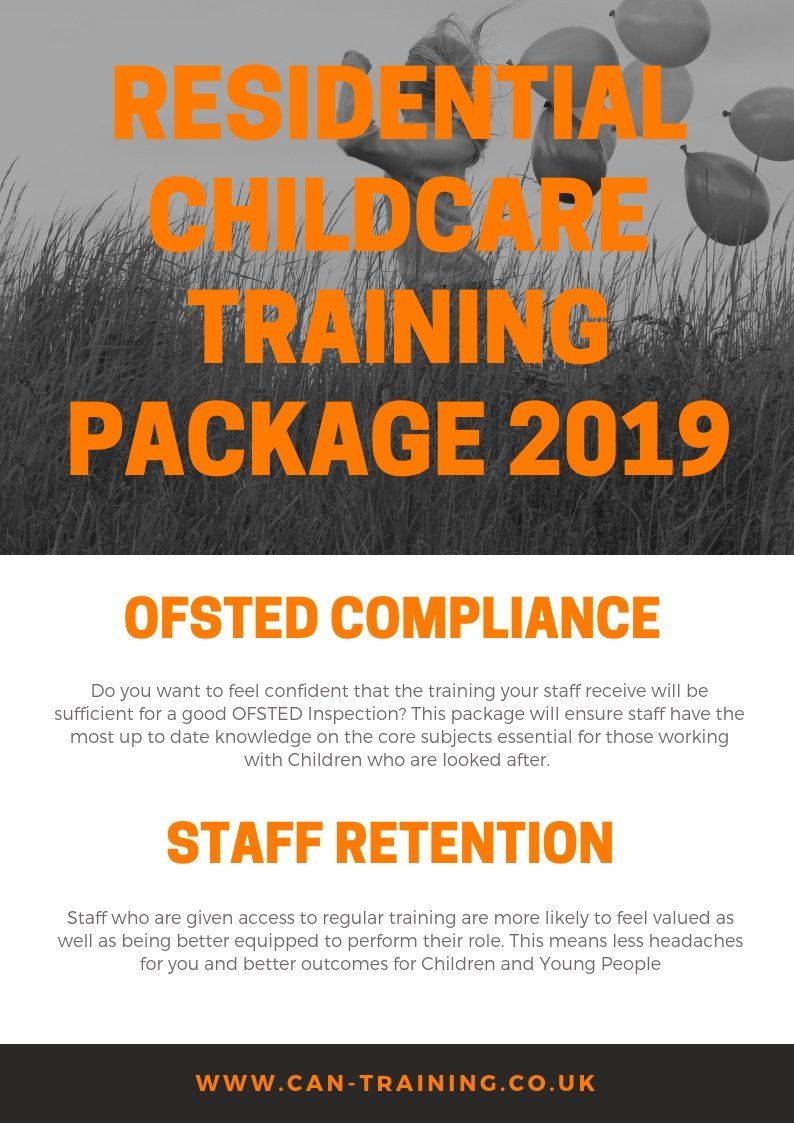 RESIDENTIAL CHILDCARE TRAINING PACKAGE 2019

OFSTED COMPLIANCE

Do you want to feel confident that the training your staff receive will be sufficient for a good OFSTED Inspection? This package will ensure staff have the most up to date knowledge on the core subjects essential for those working with Children who are looked after.

STAFF RETENTION

Staff who are given access to regular training are more likely to feel valued as well as being better equipped to perform their role. This means less headaches for you and better outcomes for Children and Young People

WWW.CAN-TRAINING.CO.UK